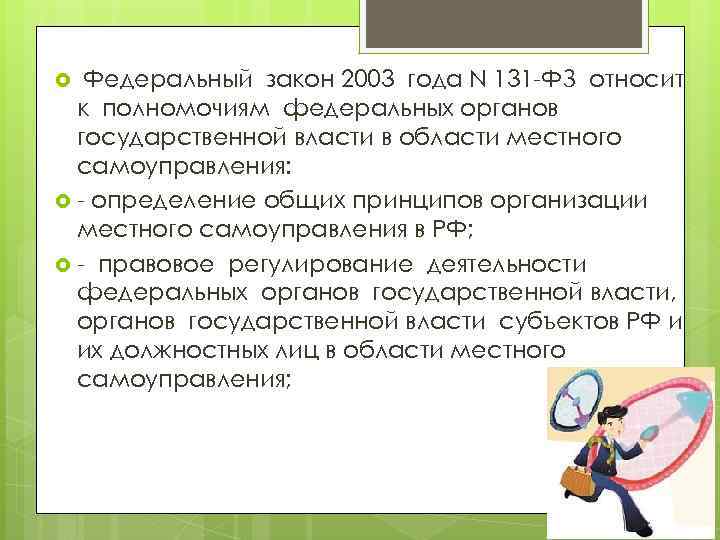 Федеральный закон 2003 года N 131-ФЗ относит к полномочиям федеральных органов государственной власти в области местного самоуправления:

- определение общих принципов организации местного самоуправления в РФ;

- правовое регулирование деятельности федеральных органов государственной власти, органов государственной власти субъектов РФ и их должностных лиц в области местного самоуправления;